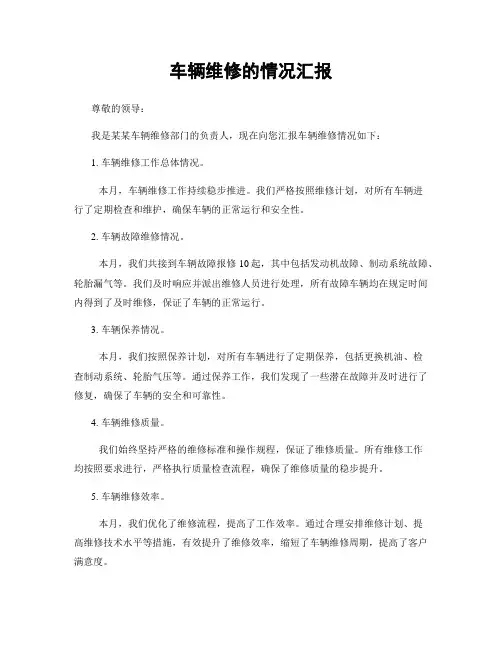 车辆维修的情况汇报

尊敬的领导：

我是某某车辆维修部门的负责人，现在向您汇报车辆维修情况如下：

1. 车辆维修工作总体情况。

本月，车辆维修工作持续稳步推进。我们严格按照维修计划，对所有车辆进行了定期检查和维护，确保车辆的正常运行和安全性。

2. 车辆故障维修情况。

本月，我们共接到车辆故障报修 10 起，其中包括发动机故障、制动系统故障、轮胎漏气等。我们及时响应并派出维修人员进行处理，所有故障车辆均在规定时间内得到了及时维修，保证了车辆的正常运行。

3. 车辆保养情况。

本月，我们按照保养计划，对所有车辆进行了定期保养，包括更换机油、检查制动系统、轮胎气压等。通过保养工作，我们发现了一些潜在故障并及时进行了修复，确保了车辆的安全和可靠性。

4. 车辆维修质量。

我们始终坚持严格的维修标准和操作规程，保证了维修质量。所有维修工作均按照要求进行，严格执行质量检查流程，确保了维修质量的稳步提升。

5. 车辆维修效率。

本月，我们优化了维修流程，提高了工作效率。通过合理安排维修计划、提高维修技术水平等措施，有效提升了维修效率，缩短了车辆维修周期，提高了客户满意度。